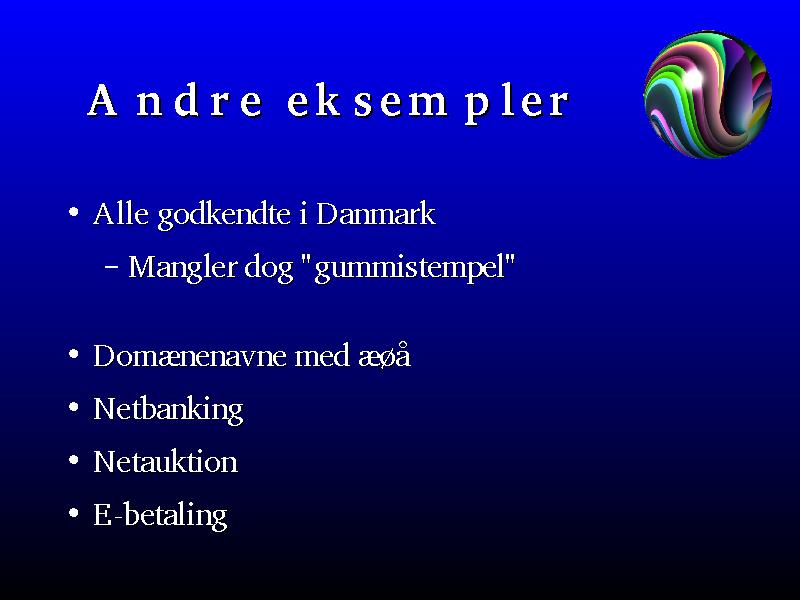 Andre eksempler

• Alle godkendte i Danmark

– Mangler dog "gummistempel"

• Domænenavne med æøå

• Netbanking

• Netauktion

• E-betaling